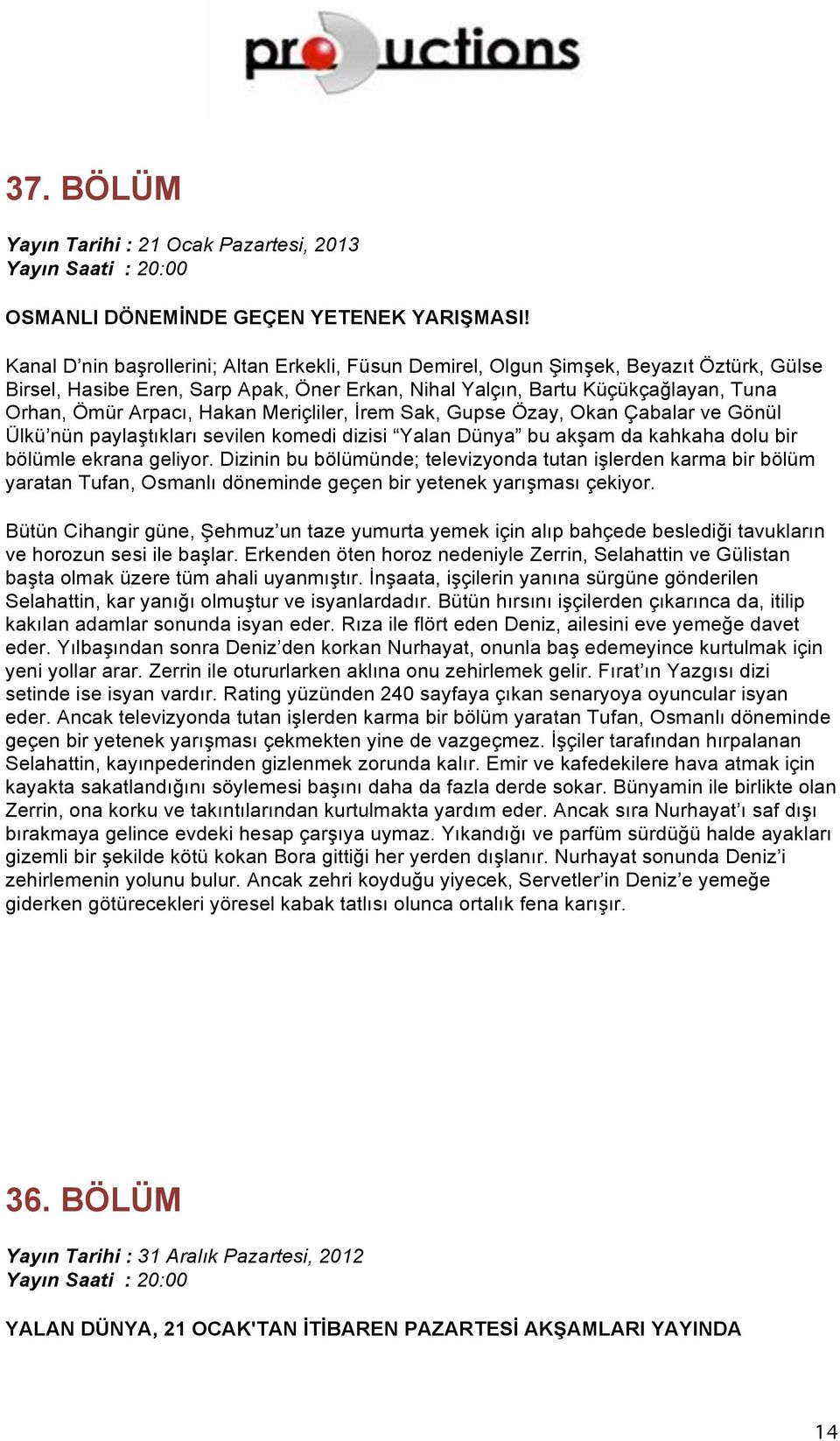 productions

37. BÖLÜM

Yayın Tarihi : 21 Ocak Pazartesi, 2013
Yayın Saati : 20:00

OSMANLI DÖNEMİNDE GEÇEN YETENEK YARIŞMASI!

Kanal D'nin başrollerini; Altan Erkekli, Füsun Demirel, Olgun Şimşek, Beyazıt Öztürk, Gülse Birsel, Hasibe Eren, Sarp Apak, Öner Erkan, Nihal Yalçın, Bartu Küçükçağlayan, Tuna Orhan, Ömür Arpacı, Hakan Meriçliler, İrem Sak, Gupse Özay, Okan Çabalar ve Gönül Ülkü'nün paylaştıkları sevilen komedi dizisi "Yalan Dünya" bu akşam da kahkaha dolu bir bölümle ekrana geliyor. Dizinin bu bölümünde; televizyonda tutan işlerden karma bir bölüm yaratan Tufan, Osmanlı döneminde geçen bir yetenek yarışması çekiyor.

Bütün Cihangir güne, Şehmuz'un taze yumurta yemek için alıp bahçede beslediği tavukların ve horozun sesi ile başlar. Erkenden öten horoz nedeniyle Zerrin, Selahattin ve Gülistan başta olmak üzere tüm ahali uyanmıştır. İnşaata, işçilerin yanına sürgüne gönderilen Selahattin, kar yanığı olmuştur ve isyanlardadır. Bütün hırsını işçilerden çıkarınca da, itilip kakılan adamlar sonunda isyan eder. Rıza ile flört eden Deniz, ailesini eve yemeğe davet eder. Yılbaşından sonra Deniz'den korkan Nurhayat, onunla baş edemeyince kurtulmak için yeni yollar arar. Zerrin ile otururlarken aklına onu zehirlemek gelir. Fırat'ın Yazgısı dizi setinde ise isyan vardır. Rating yüzünden 240 sayfaya çıkan senaryoya oyuncular isyan eder. Ancak televizyonda tutan işlerden karma bir bölüm yaratan Tufan, Osmanlı döneminde geçen bir yetenek yarışması çekmekten yine de vazgeçmez. İşçiler tarafından hırpalanan Selahattin, kayınpederinden gizlenmek zorunda kalır. Emir ve kafedekilere hava atmak için kayakta sakatlandığını söylemesi başını daha da fazla derde sokar. Bünyamin ile birlikte olan Zerrin, ona korku ve takıntılarından kurtulmakta yardım eder. Ancak sıra Nurhayat'ı saf dışı bırakmaya gelince evdeki hesap çarşıya uymaz. Yıkandığı ve parfüm sürdüğü halde ayakları gizemli bir şekilde kötü kokan Bora gittiği her yerden dışlanır. Nurhayat sonunda Deniz'i zehirlemenin yolunu bulur. Ancak zehri koyduğu yiyecek, Servetler'in Deniz'e yemeğe giderken götürecekleri yöresel kabak tatlısı olunca ortalık fena karışır.

36. BÖLÜM

Yayın Tarihi : 31 Aralık Pazartesi, 2012
Yayın Saati : 20:00

YALAN DÜNYA, 21 OCAK'TAN İTİBAREN PAZARTESİ AKŞAMLARI YAYINDA

14